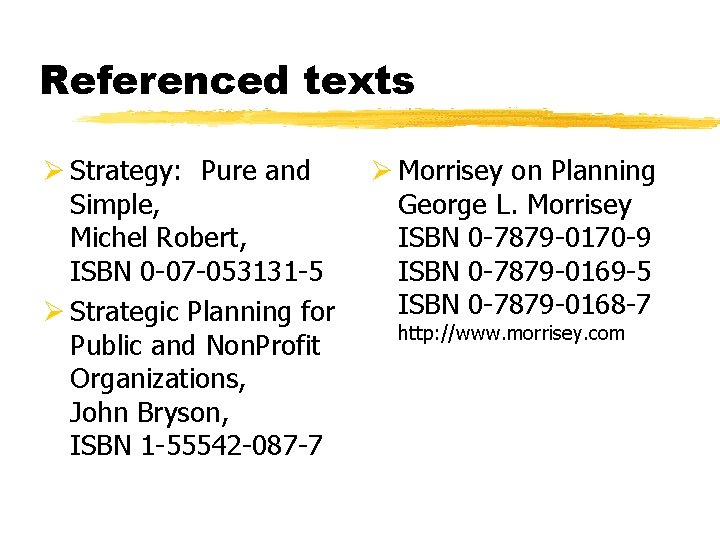 Referenced texts

➢ Strategy: Pure and Simple,
Michel Robert,
ISBN 0-07-053131-5

➢ Strategic Planning for Public and NonProfit Organizations,
John Bryson,
ISBN 1-55542-087-7

➢ Morrisey on Planning
George L. Morrisey
ISBN 0-7879-0170-9
ISBN 0-7879-0169-5
ISBN 0-7879-0168-7
http://www.morrisey.com